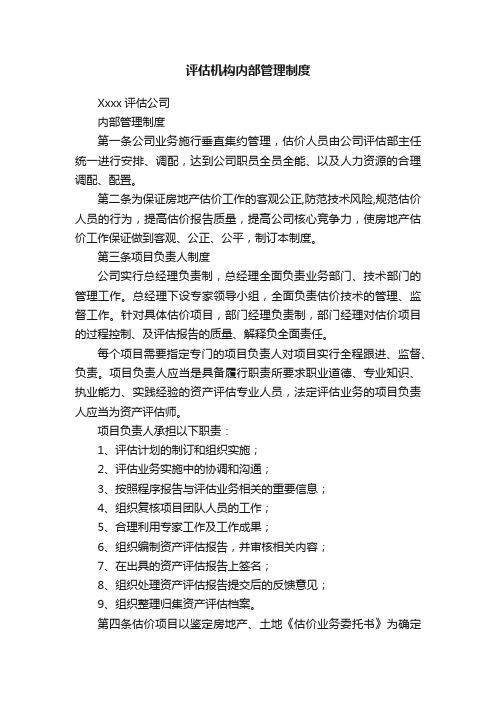 评估机构内部管理制度

Xxxx 评估公司

内部管理制度

第一条公司业务施行垂直集约管理，估价人员由公司评估部主任统一进行安排、调配，达到公司职员全员全能、以及人力资源的合理调配、配置。

第二条为保证房地产估价工作的客观公正,防范技术风险,规范估价人员的行为，提高估价报告质量，提高公司核心竞争力，使房地产估价工作保证做到客观、公正、公平，制订本制度。

第三条项目负责人制度

公司实行总经理负责制，总经理全面负责业务部门、技术部门的管理工作。总经理下设专家领导小组，全面负责估价技术的管理、监督工作。针对具体估价项目，部门经理负责制，部门经理对估价项目的过程控制、及评估报告的质量、解释负全面责任。

每个项目需要指定专门的项目负责人对项目实行全程跟进、监督、负责。项目负责人应当是具备履行职责所要求职业道德、专业知识、执业能力、实践经验的资产评估专业人员，法定评估业务的项目负责人应当为资产评估师。

项目负责人承担以下职责：

1、评估计划的制订和组织实施；

2、评估业务实施中的协调和沟通；

3、按照程序报告与评估业务相关的重要信息；

4、组织复核项目团队人员的工作；

5、合理利用专家工作及工作成果；

6、组织编制资产评估报告，并审核相关内容；

7、在出具的资产评估报告上签名；

8、组织处理资产评估报告提交后的反馈意见；

9、组织整理归集资产评估档案。

第四条估价项目以鉴定房地产、土地《估价业务委托书》为确定